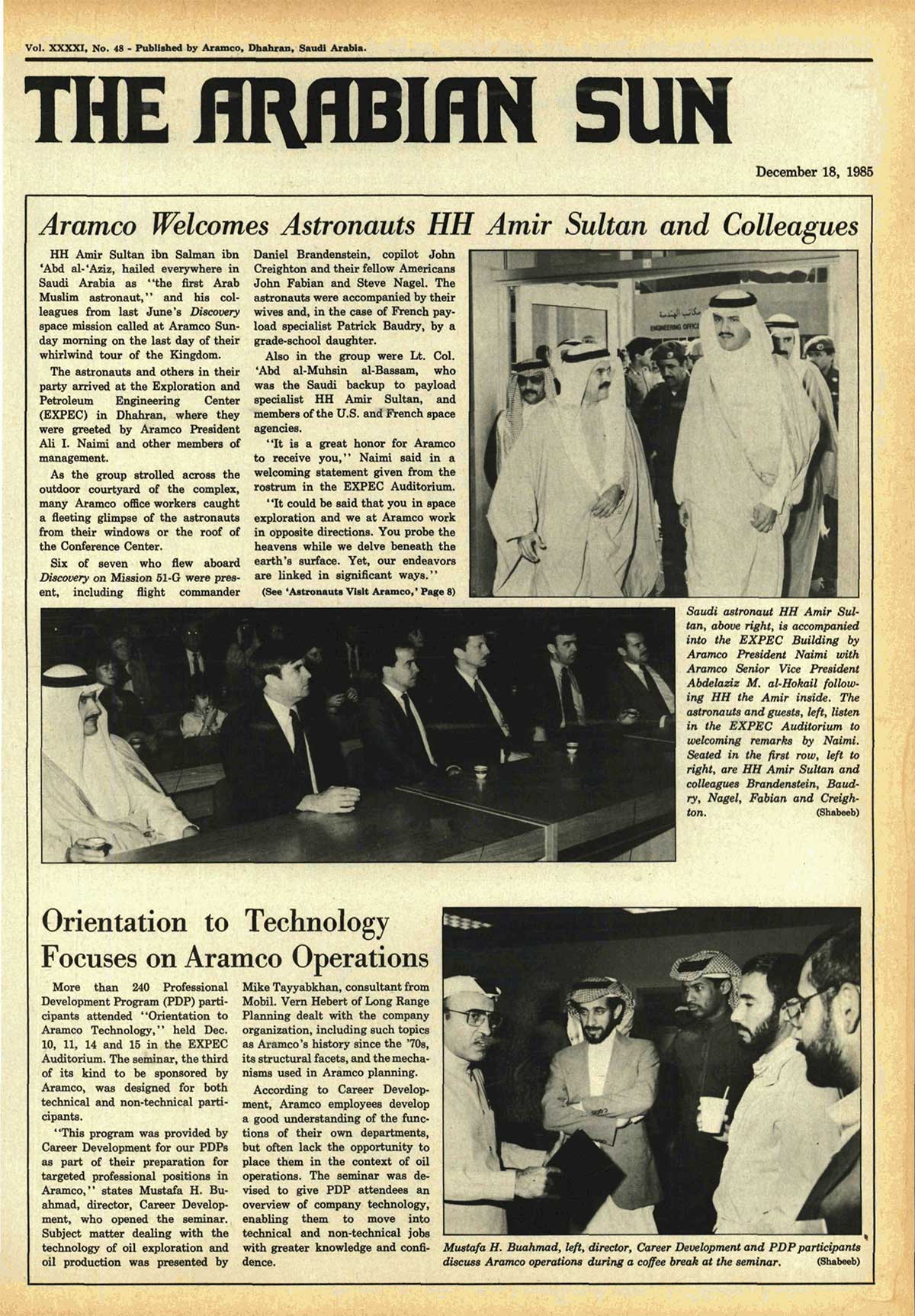 Vol. XXXXI, No. 48 - Published by Aramco, Dhahran, Saudi Arabia.

THE ARABIAN SUN

December 18, 1985

Aramco Welcomes Astronauts HH Amir Sultan and Colleagues

HH Amir Sultan ibn Salman ibn 'Abd al-'Aziz, hailed everywhere in Saudi Arabia as "the first Arab Muslim astronaut," and his colleagues from last June's Discovery space mission called at Aramco Sunday morning on the last day of their whirlwind tour of the Kingdom.

The astronauts and others in their party arrived at the Exploration and Petroleum Engineering Center (EXPEC) in Dhahran, where they were greeted by Aramco President Ali I. Naimi and other members of management.

As the group strolled across the outdoor courtyard of the complex, many Aramco office workers caught a fleeting glimpse of the astronauts from their windows or the roof of the Conference Center.

Six of seven who flew aboard Discovery on Mission 51-G were present, including flight commander Daniel Brandenstein, copilot John Creighton and their fellow Americans John Fabian and Steve Nagel. The astronauts were accompanied by their wives and, in the case of French payload specialist Patrick Baudry, by a grade-school daughter.

Also in the group were Lt. Col. 'Abd al-Muhsin al-Bassam, who was the Saudi backup to payload specialist HH Amir Sultan, and members of the U.S. and French space agencies.

"It is a great honor for Aramco to receive you," Naimi said in a welcoming statement given from the rostrum in the EXPEC Auditorium.

"It could be said that you in space exploration and we at Aramco work in opposite directions. You probe the heavens while we delve beneath the earth's surface. Yet, our endeavors are linked in significant ways."

(See 'Astronauts Visit Aramco,' Page 8)

مكاتب الهندسة
ENGINEERING OFFICE

Saudi astronaut HH Amir Sultan, above right, is accompanied into the EXPEC Building by Aramco President Naimi with Aramco Senior Vice President Abdelaziz M. al-Hokail following HH the Amir inside. The astronauts and guests, left, listen in the EXPEC Auditorium to welcoming remarks by Naimi. Seated in the first row, left to right, are HH Amir Sultan and colleagues Brandenstein, Baudry, Nagel, Fabian and Creighton. (Shabeeb)

Orientation to Technology Focuses on Aramco Operations

More than 240 Professional Development Program (PDP) participants attended "Orientation to Aramco Technology," held Dec. 10, 11, 14 and 15 in the EXPEC Auditorium. The seminar, the third of its kind to be sponsored by Aramco, was designed for both technical and non-technical participants.

"This program was provided by Career Development for our PDPs as part of their preparation for targeted professional positions in Aramco," states Mustafa H. Buahmad, director, Career Development, who opened the seminar. Subject matter dealing with the technology of oil exploration and oil production was presented by Mike Tayyabkhan, consultant from Mobil. Vern Hebert of Long Range Planning dealt with the company organization, including such topics as Aramco's history since the '70s, its structural facets, and the mechanisms used in Aramco planning.

According to Career Development, Aramco employees develop a good understanding of the functions of their own departments, but often lack the opportunity to place them in the context of oil operations. The seminar was devised to give PDP attendees an overview of company technology, enabling them to move into technical and non-technical jobs with greater knowledge and confidence.

Mustafa H. Buahmad, left, director, Career Development and PDP participants discuss Aramco operations during a coffee break at the seminar. (Shabeeb)